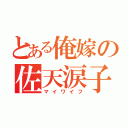 とある俺嫁の
佐天涙子
マイワイフ